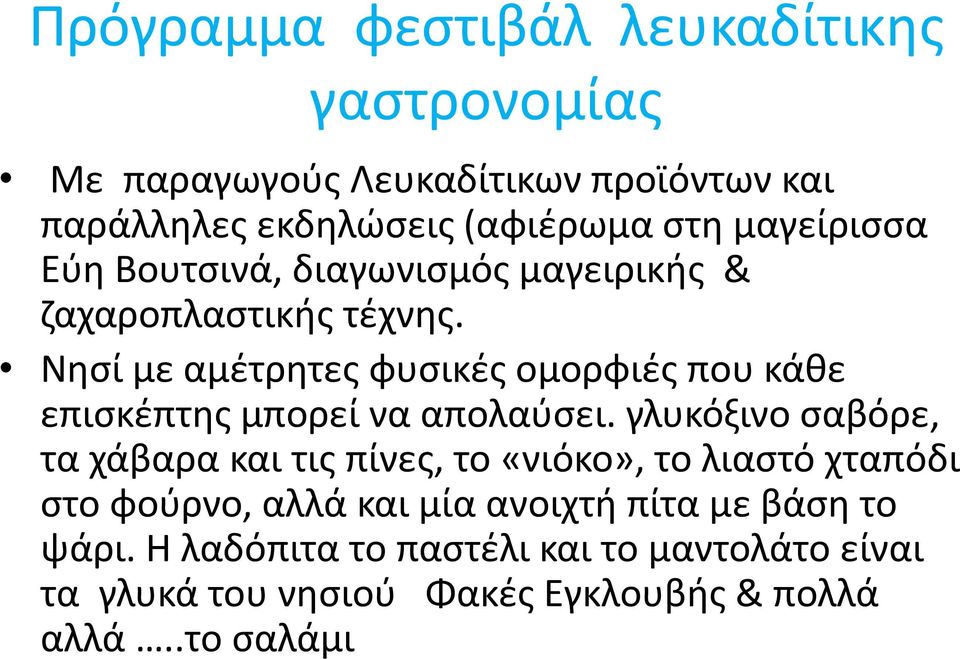 Πρόγραμμα φεστιβάλ λευκαδίτικης γαστρονομίας

• Με παραγωγούς Λευκαδίτικων προϊόντων και παράλληλες εκδηλώσεις (αφιέρωμα στη μαγείρισσα Εύη Βουτσινά, διαγωνισμός μαγειρικής & ζαχαροπλαστικής τέχνης.

• Νησί με αμέτρητες φυσικές ομορφιές που κάθε επισκέπτης μπορεί να απολαύσει. γλυκόξινο σαβόρε, τα χάβαρα και τις πίνες, το «νιόκο», το λιαστό χταπόδι στο φούρνο, αλλά και μία ανοιχτή πίτα με βάση το ψάρι. Η λαδόπιτα το παστέλι και το μαντολάτο είναι τα γλυκά του νησιού Φακές Εγκλουβής & πολλά αλλά …..το σαλάμι